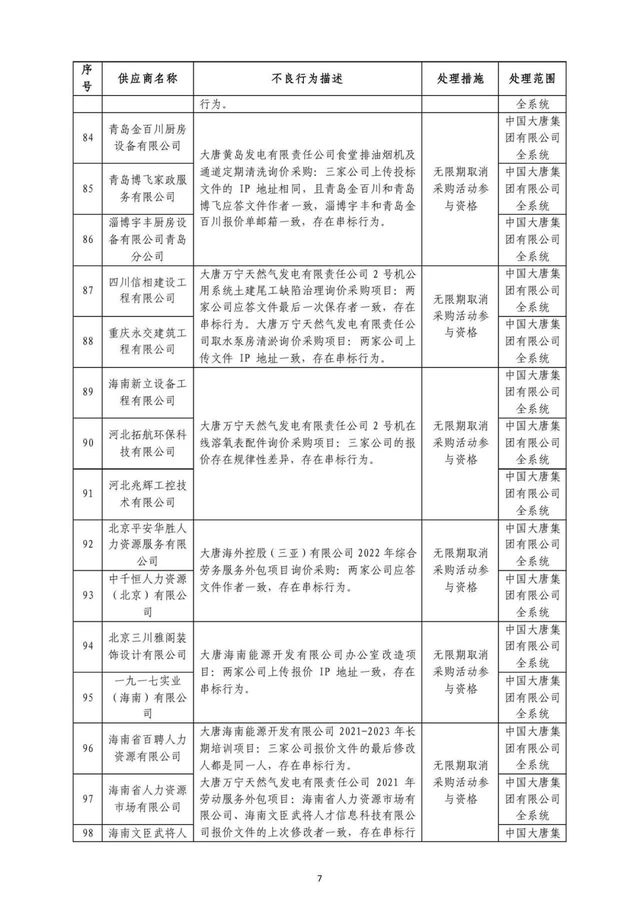 | 序号 | 供应商名称 | 不良行为描述 | 处理措施 | 处理范围 |
|---|---|---|---|---|
| | | 行为。 | | 全系统 |
| 84 | 青岛金百川厨房设备有限公司 | 大唐黄岛发电有限责任公司食堂排油烟机及通道定期清洗询价采购：三家公司上传投标文件的 IP 地址相同，且青岛金百川和青岛博飞应答文件作者一致，淄博宇丰和青岛金百川报价单邮箱一致，存在串标行为。 | 无限期取消采购活动参与资格 | 中国大唐集团有限公司全系统 |
| 85 | 青岛博飞家政服务有限公司 | | | 中国大唐集团有限公司全系统 |
| 86 | 淄博宇丰厨房设备有限公司青岛分公司 | | | 中国大唐集团有限公司全系统 |
| 87 | 四川信相建设工程有限公司 | 大唐万宁天然气发电有限责任公司 2 号机公用系统土建尾工缺陷治理询价采购项目：两家公司应答文件最后一次保存者一致，存在串标行为。大唐万宁天然气发电有限责任公司取水泵房清淤询价采购项目：两家公司上传文件 IP 地址一致，存在串标行为。 | 无限期取消采购活动参与资格 | 中国大唐集团有限公司全系统 |
| 88 | 重庆永交建筑工程有限公司 | | | 中国大唐集团有限公司全系统 |
| 89 | 海南新立设备工程有限公司 | 大唐万宁天然气发电有限责任公司 2 号机在线溶氧表配件询价采购项目：三家公司的报价存在规律性差异，存在串标行为。 | 无限期取消采购活动参与资格 | 中国大唐集团有限公司全系统 |
| 90 | 河北拓航环保科技有限公司 | | | 中国大唐集团有限公司全系统 |
| 91 | 河北兆辉工控技术有限公司 | | | 中国大唐集团有限公司全系统 |
| 92 | 北京平安华胜人力资源服务有限公司 | 大唐海外控股（三亚）有限公司 2022 年综合劳务服务外包项目询价采购：两家公司应答文件作者一致，存在串标行为。 | 无限期取消采购活动参与资格 | 中国大唐集团有限公司全系统 |
| 93 | 中千恒人力资源（北京）有限公司 | | | 中国大唐集团有限公司全系统 |
| 94 | 北京三川雅阁装饰设计有限公司 | 大唐海南能源开发有限公司办公室改造项目：两家公司上传报价 IP 地址一致，存在串标行为。 | 无限期取消采购活动参与资格 | 中国大唐集团有限公司全系统 |
| 95 | 一九一七实业（海南）有限公司 | | | 中国大唐集团有限公司全系统 |
| 96 | 海南省百聘人力资源有限公司 | 大唐海南能源开发有限公司 2021-2023 年长期培训项目：三家公司报价文件的最后修改人都是同一人，存在串标行为。大唐万宁天然气发电有限责任公司 2021 年劳动服务外包项目：海南省人力资源市场有限公司、海南文臣武将人才信息科技有限公司报价文件的上次修改者一致，存在串标行 | 无限期取消采购活动参与资格 | 中国大唐集团有限公司全系统 |
| 97 | 海南省人力资源市场有限公司 | | | 中国大唐集团有限公司全系统 |
| 98 | 海南文臣武将人 | | | 中国大唐集 |

7